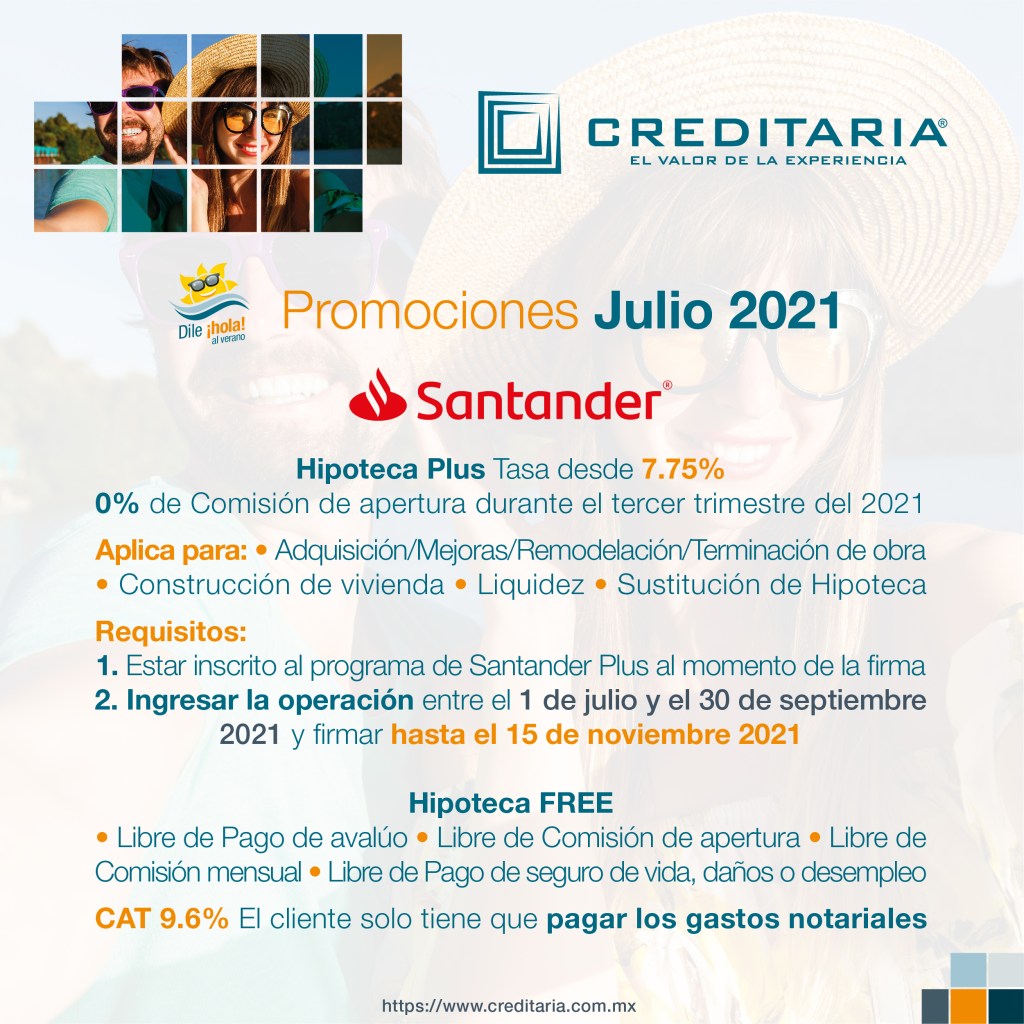 CREDITARIA®
EL VALOR DE LA EXPERIENCIA

Dile ¡hola! al verano

Promociones Julio 2021

Santander®

Hipoteca Plus Tasa desde 7.75%
0% de Comisión de apertura durante el tercer trimestre del 2021

Aplica para: • Adquisición/Mejoras/Remodelación/Terminación de obra • Construcción de vivienda • Liquidez • Sustitución de Hipoteca

Requisitos:
1. Estar inscrito al programa de Santander Plus al momento de la firma
2. Ingresar la operación entre el 1 de julio y el 30 de septiembre 2021 y firmar hasta el 15 de noviembre 2021

Hipoteca FREE
• Libre de Pago de avalúo • Libre de Comisión de apertura • Libre de Comisión mensual • Libre de Pago de seguro de vida, daños o desempleo

CAT 9.6% El cliente solo tiene que pagar los gastos notariales

https://www.creditaria.com.mx